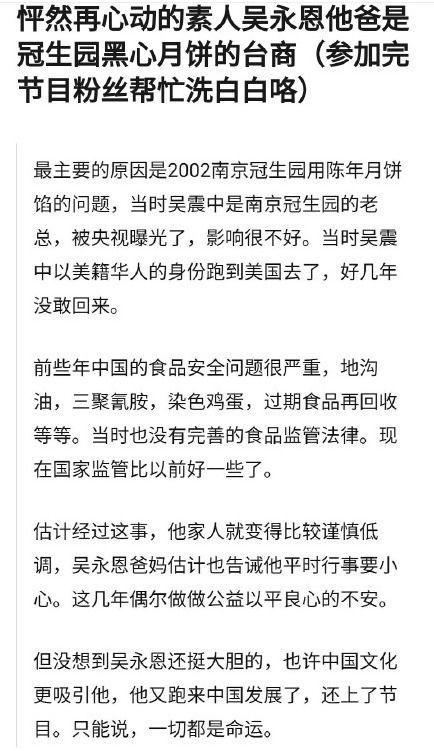 怦然再心动的素人吴永恩他爸是冠生园黑心月饼的台商（参加完节目粉丝帮忙洗白白咯）

最主要的原因是2002南京冠生园用陈年月饼馅的问题，当时吴震中是南京冠生园的老总，被央视曝光了，影响很不好。当时吴震中以美籍华人的身份跑到美国去了，好几年没敢回来。

前些年中国的食品安全问题很严重，地沟油，三聚氰胺，染色鸡蛋，过期食品再回收等等。当时也没有完善的食品监管法律。现在国家监管比以前好一些了。

估计经过这事，他家人就变得比较谨慎低调，吴永恩爸妈估计也告诫他平时行事要小心。这几年偶尔做做公益以平良心的不安。

但没想到吴永恩还挺大胆的，也许中国文化更吸引他，他又跑来中国发展了，还上了节目。只能说，一切都是命运。